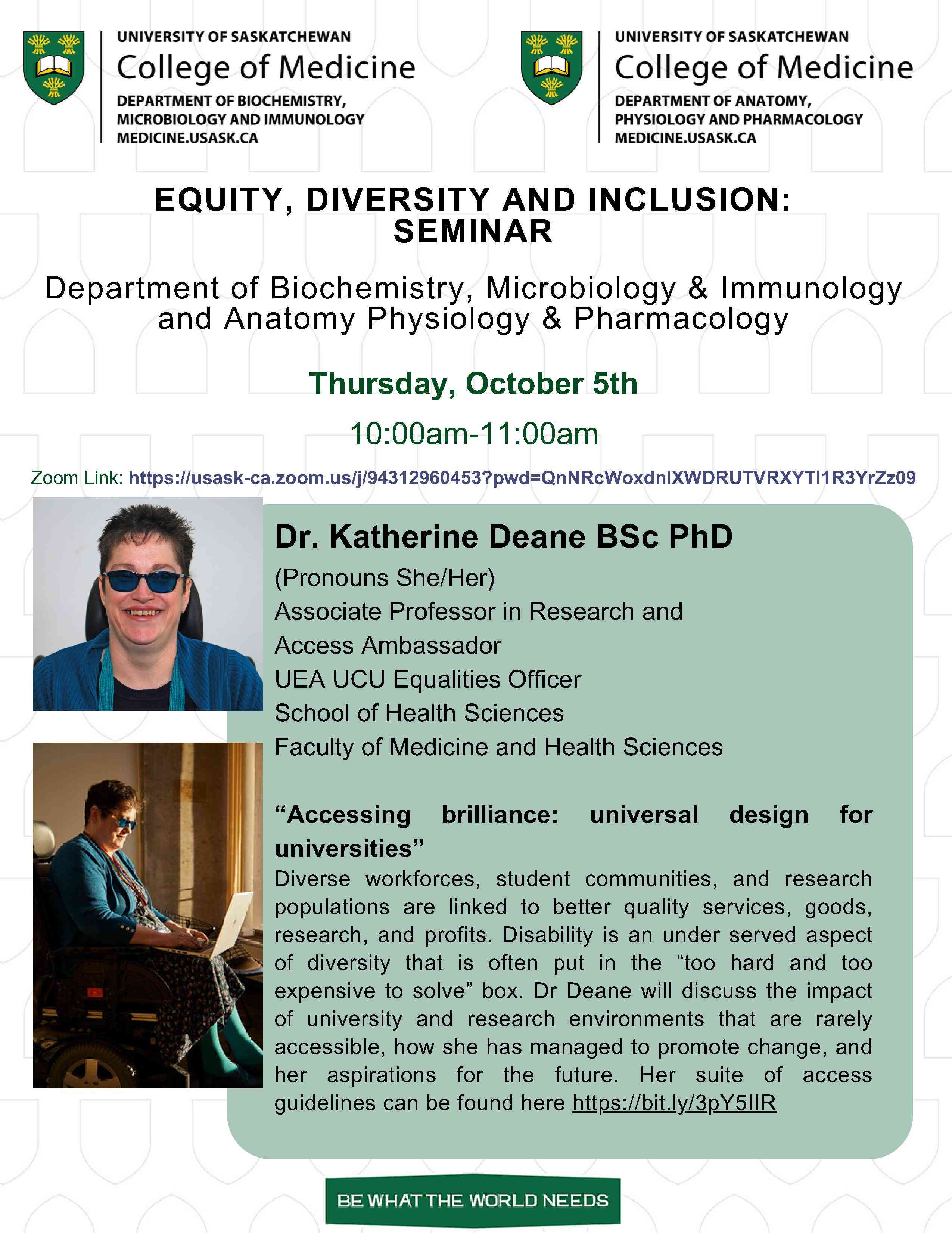 UNIVERSITY OF SASKATCHEWAN
College of Medicine
DEPARTMENT OF BIOCHEMISTRY, MICROBIOLOGY AND IMMUNOLOGY
MEDICINE.USASK.CA

UNIVERSITY OF SASKATCHEWAN
College of Medicine
DEPARTMENT OF ANATOMY, PHYSIOLOGY AND PHARMACOLOGY
MEDICINE.USASK.CA

EQUITY, DIVERSITY AND INCLUSION: SEMINAR

Department of Biochemistry, Microbiology & Immunology and Anatomy Physiology & Pharmacology

Thursday, October 5th

10:00am-11:00am

Zoom Link: https://usask-ca.zoom.us/j/94312960453?pwd=QnNRcWoxdnlXWDRUTVRXYTl1R3YrZz09

Dr. Katherine Deane BSc PhD

(Pronouns She/Her)
Associate Professor in Research and
Access Ambassador
UEA UCU Equalities Officer
School of Health Sciences
Faculty of Medicine and Health Sciences

“Accessing brilliance: universal design for universities”
Diverse workforces, student communities, and research populations are linked to better quality services, goods, research, and profits. Disability is an under served aspect of diversity that is often put in the “too hard and too expensive to solve” box. Dr Deane will discuss the impact of university and research environments that are rarely accessible, how she has managed to promote change, and her aspirations for the future. Her suite of access guidelines can be found here https://bit.ly/3pY5IIR

BE WHAT THE WORLD NEEDS